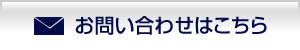 お問い合わせはこちら